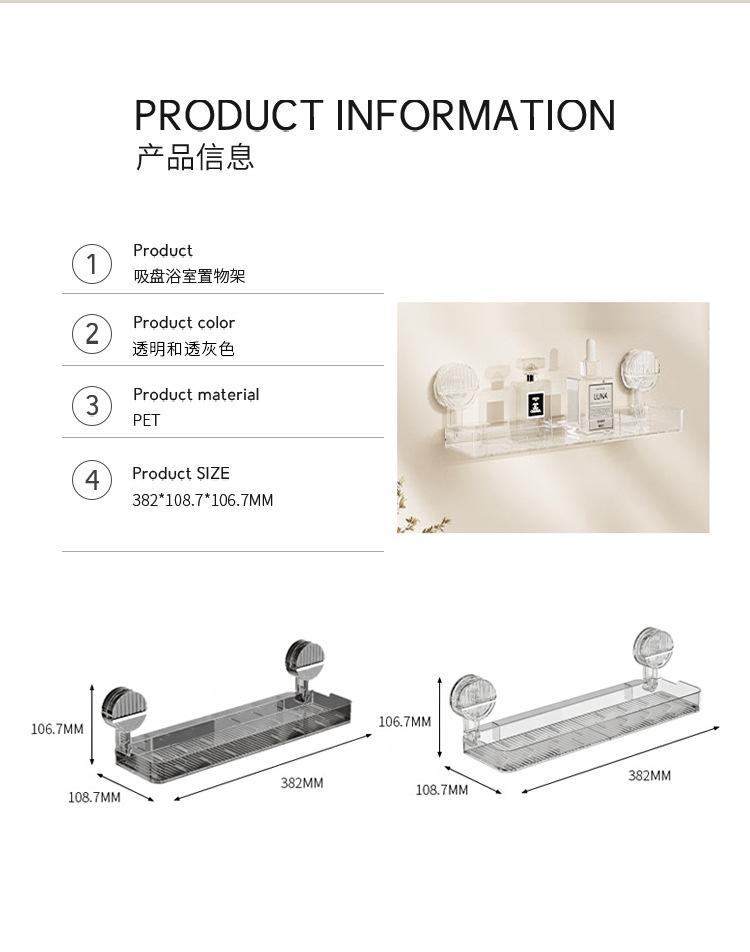 PRODUCT INFORMATION
产品信息

1
Product
吸盘浴室置物架

2
Product color
透明和透灰色

3
Product material
PET

4
Product SIZE
382*108.7*106.7MM

LUNA

106.7MM
108.7MM
382MM

106.7MM
108.7MM
382MM